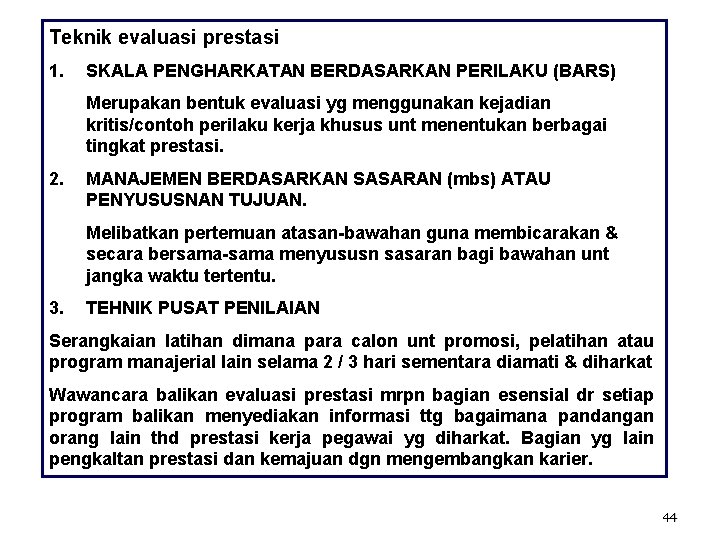 Teknik evaluasi prestasi

1. SKALA PENGHARKATAN BERDASARKAN PERILAKU (BARS)

Merupakan bentuk evaluasi yg menggunakan kejadian kritis/contoh perilaku kerja khusus unt menentukan berbagai tingkat prestasi.

2. MANAJEMEN BERDASARKAN SASARAN (mbs) ATAU PENYUSUSNAN TUJUAN.

Melibatkan pertemuan atasan-bawahan guna membicarakan & secara bersama-sama menyususn sasaran bagi bawahan unt jangka waktu tertentu.

3. TEHNIK PUSAT PENILAIAN

Serangkaian latihan dimana para calon unt promosi, pelatihan atau program manajerial lain selama 2 / 3 hari sementara diamati & diharkat

Wawancara balikan evaluasi prestasi mrpn bagian esensial dr setiap program balikan menyediakan informasi ttg bagaimana pandangan orang lain thd prestasi kerja pegawai yg diharkat. Bagian yg lain pengkaltan prestasi dan kemajuan dgn mengembangkan karier.

44